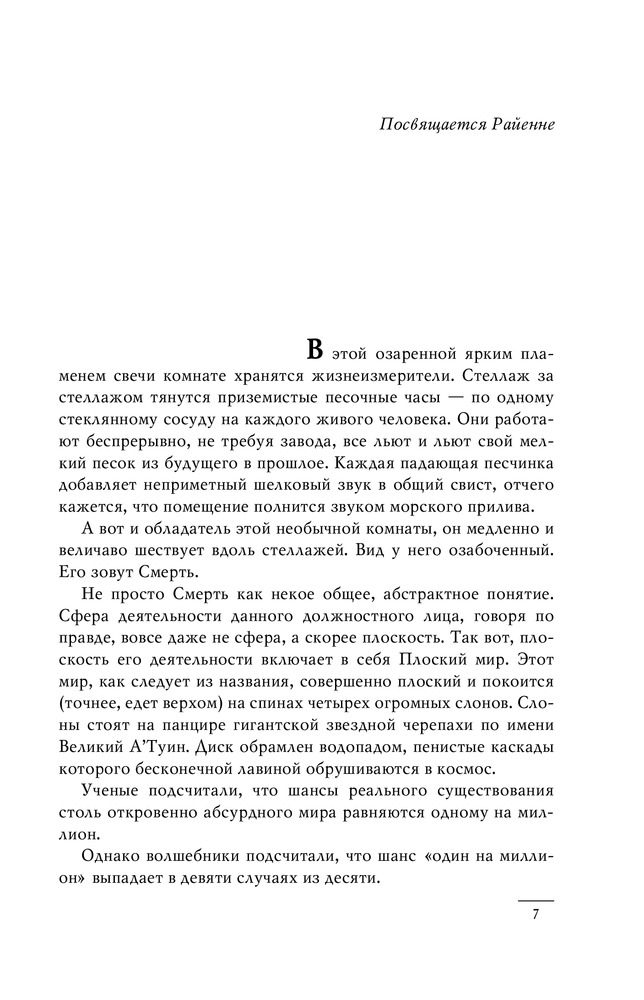 Посвящается Райенне

В этой озаренной ярким пламенем свечи комнате хранятся жизнеизмерители. Стеллаж за стеллажом тянутся приземистые песочные часы — по одному стеклянному сосуду на каждого живого человека. Они работают беспрерывно, не требуя завода, все льют и льют свой мелкий песок из будущего в прошлое. Каждая падающая песчинка добавляет неприметный шелковый звук в общий свист, отчего кажется, что помещение полнится звуком морского прилива.

А вот и обладатель этой необычной комнаты, он медленно и величаво шествует вдоль стеллажей. Вид у него озабоченный. Его зовут Смерть.

Не просто Смерть как некое общее, абстрактное понятие. Сфера деятельности данного должностного лица, говоря по правде, вовсе даже не сфера, а скорее плоскость. Так вот, плоскость его деятельности включает в себя Плоский мир. Этот мир, как следует из названия, совершенно плоский и покоится (точнее, едет верхом) на спинах четырех огромных слонов. Слоны стоят на панцире гигантской звездной черепахи по имени Великий А'Туин. Диск обрамлен водопадом, пенистые каскады которого бесконечной лавиной обрушиваются в космос.

Ученые подсчитали, что шансы реального существования столь откровенно абсурдного мира равняются одному на миллион.

Однако волшебники подсчитали, что шанс «один на миллион» выпадает в девяти случаях из десяти.

7